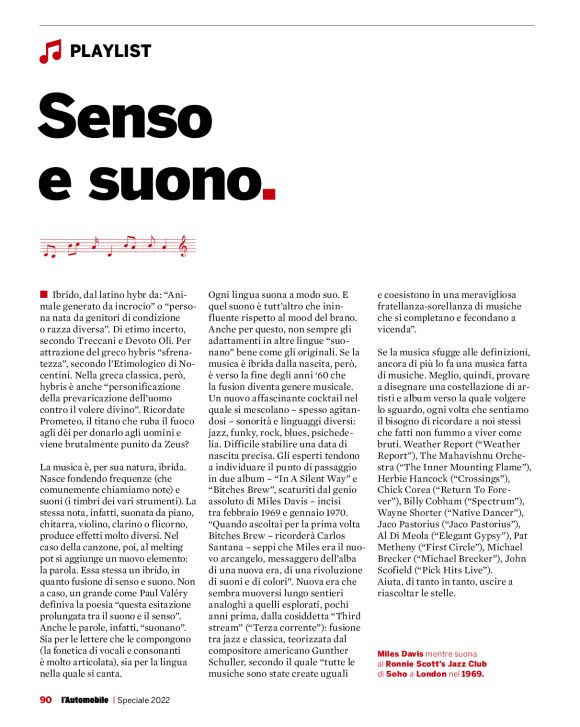 PLAYLIST

Senso e suono.

Ibrido, dal latino hybr da: "Animale generato da incrocio" o "persona nata da genitori di condizione o razza diversa". Di etimo incerto, secondo Treccani e Devoto Oli. Per attrazione del greco hybris "sfrenatezza", secondo l'Etimologico di Nocentini. Nella greca classica, però, hybris è anche "personificazione della prevaricazione dell'uomo contro il volere divino". Ricordate Prometeo, il titano che ruba il fuoco agli dèi per donarlo agli uomini e viene brutalmente punito da Zeus?

La musica è, per sua natura, ibrida. Nasce fondendo frequenze (che comunemente chiamiamo note) e suoni (i timbri dei vari strumenti). La stessa nota, infatti, suonata da piano, chitarra, violino, clarino o flicorno, produce effetti molto diversi. Nel caso della canzone, poi, al melting pot si aggiunge un nuovo elemento: la parola. Essa stessa un ibrido, in quanto fusione di senso e suono. Non a caso, un grande come Paul Valéry definiva la poesia "questa esitazione prolungata tra il suono e il senso". Anche le parole, infatti, "suonano". Sia per le lettere che le compongono (la fonetica di vocali e consonanti è molto articolata), sia per la lingua nella quale si canta.

Ogni lingua suona a modo suo. E quel suono è tutt'altro che ininfluente rispetto al mood del brano. Anche per questo, non sempre gli adattamenti in altre lingue "suonano" bene come gli originali. Se la musica è ibrida dalla nascita, però, è verso la fine degli anni '60 che la fusion diventa genere musicale. Un nuovo affascinante cocktail nel quale si mescolano – spesso agitandosi – sonorità e linguaggi diversi: jazz, funky, rock, blues, psichedelia. Difficile stabilire una data di nascita precisa. Gli esperti tendono a individuare il punto di passaggio in due album – "In A Silent Way" e "Bitches Brew", scaturiti dal genio assoluto di Miles Davis – incisi tra febbraio 1969 e gennaio 1970. "Quando ascoltai per la prima volta Bitches Brew – ricorderà Carlos Santana – seppi che Miles era il nuovo arcangelo, messaggero dell'alba di una nuova era, di una rivoluzione di suoni e di colori". Nuova era che sembra muoversi lungo sentieri analoghi a quelli esplorati, pochi anni prima, dalla cosiddetta "Third stream" ("Terza corrente"): fusione tra jazz e classica, teorizzata dal compositore americano Gunther Schuller, secondo il quale "tutte le musiche sono state create uguali e coesistono in una meravigliosa fratellanza-sorellanza di musiche che si completano e fecondano a vicenda".

Se la musica sfugge alle definizioni, ancora di più lo fa una musica fatta di musiche. Meglio, quindi, provare a disegnare una costellazione di artisti e album verso la quale volgere lo sguardo, ogni volta che sentiamo il bisogno di ricordare a noi stessi che fatti non fummo a viver come bruti. Weather Report ("Weather Report"), The Mahavishnu Orchestra ("The Inner Mounting Flame"), Herbie Hancock ("Crossings"), Chick Corea ("Return To Forever"), Billy Cobham ("Spectrum"), Wayne Shorter ("Native Dancer"), Jaco Pastorius ("Jaco Pastorius"), Al Di Meola ("Elegant Gypsy"), Pat Metheny ("First Circle"), Michael Brecker ("Michael Brecker"), John Scofield ("Pick Hits Live"). Aiuta, di tanto in tanto, uscire a riascoltar le stelle.

Miles Davis mentre suona al Ronnie Scott's Jazz Club di Soho a London nel 1969.

90 l'Automobile | Speciale 2022